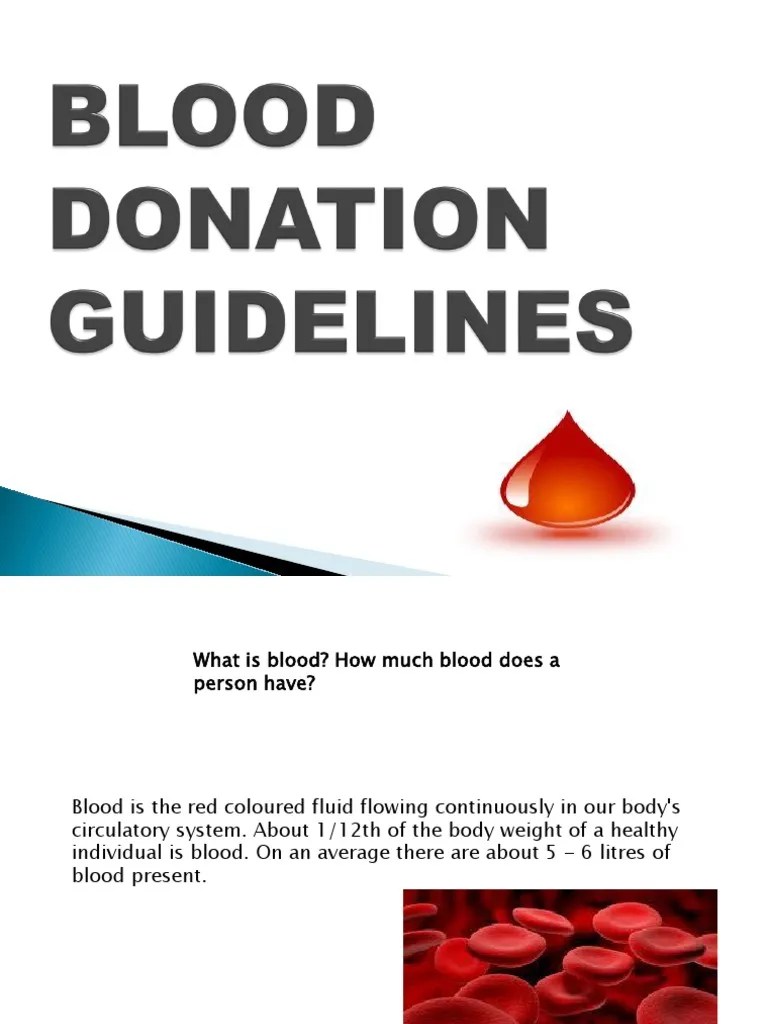 BLOOD DONATION GUIDELINES

What is blood? How much blood does a person have?

Blood is the red coloured fluid flowing continuously in our body's circulatory system. About 1/12th of the body weight of a healthy individual is blood. On an average there are about 5 – 6 litres of blood present.